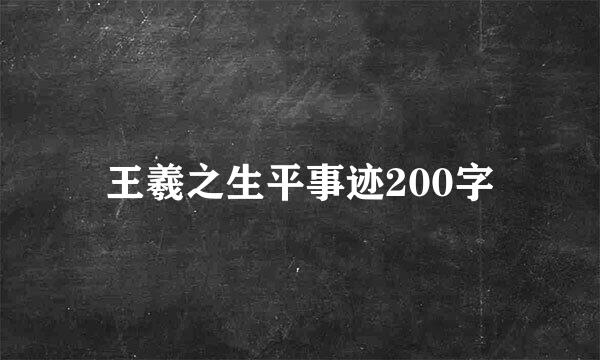 王羲之生平事迹200字